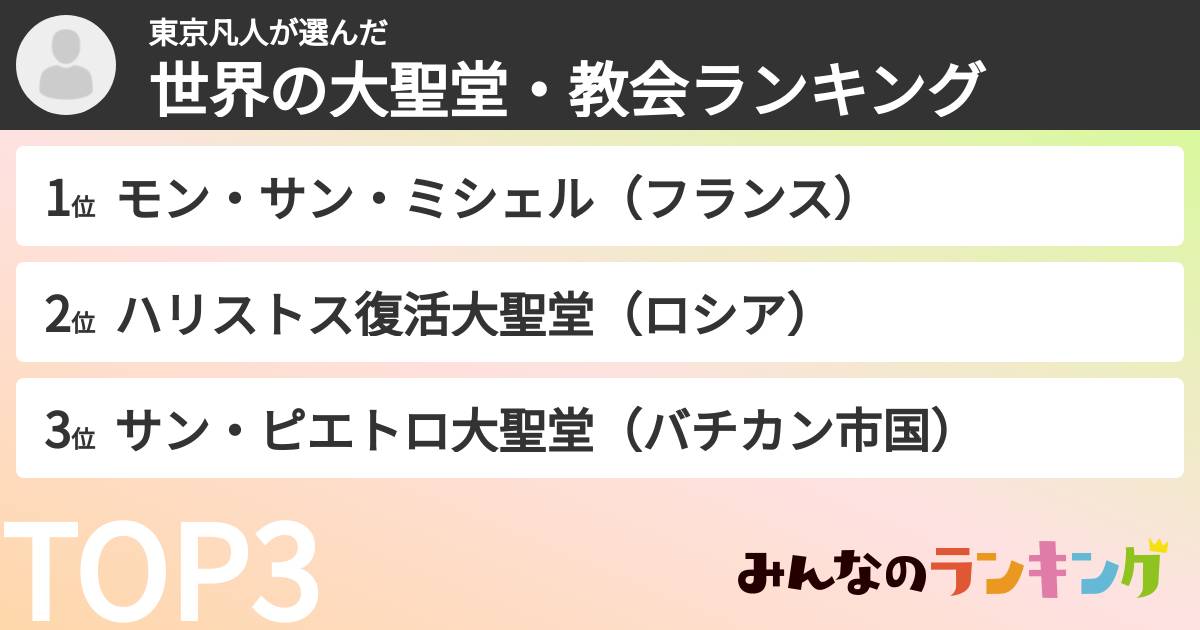 東京凡人が選んだ
世界の大聖堂・教会ランキング

1位 モン・サン・ミシェル（フランス）

2位 ハリストス復活大聖堂（ロシア）

3位 サン・ピエトロ大聖堂（バチカン市国）

TOP3

みんなのランキング